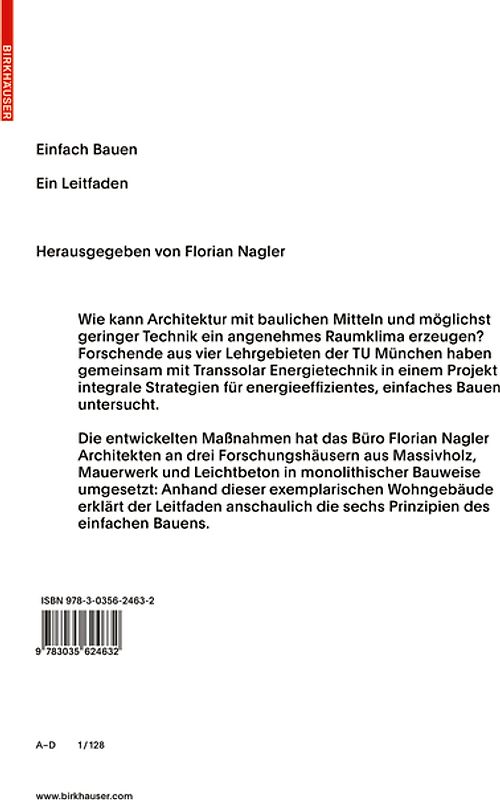 BIRKHÄUSER

Einfach Bauen

Ein Leitfaden

Herausgegeben von Florian Nagler

Wie kann Architektur mit baulichen Mitteln und möglichst geringer Technik ein angenehmes Raumklima erzeugen? Forschende aus vier Lehrgebieten der TU München haben gemeinsam mit Transsolar Energietechnik in einem Projekt integrale Strategien für energieeffizientes, einfaches Bauen untersucht.

Die entwickelten Maßnahmen hat das Büro Florian Nagler Architekten an drei Forschungshäusern aus Massivholz, Mauerwerk und Leichtbeton in monolithischer Bauweise umgesetzt: Anhand dieser exemplarischen Wohngebäude erklärt der Leitfaden anschaulich die sechs Prinzipien des einfachen Bauens.

ISBN 978-3-0356-2463-2

9 783035 624632

A–D 1/128

www.birkhauser.com